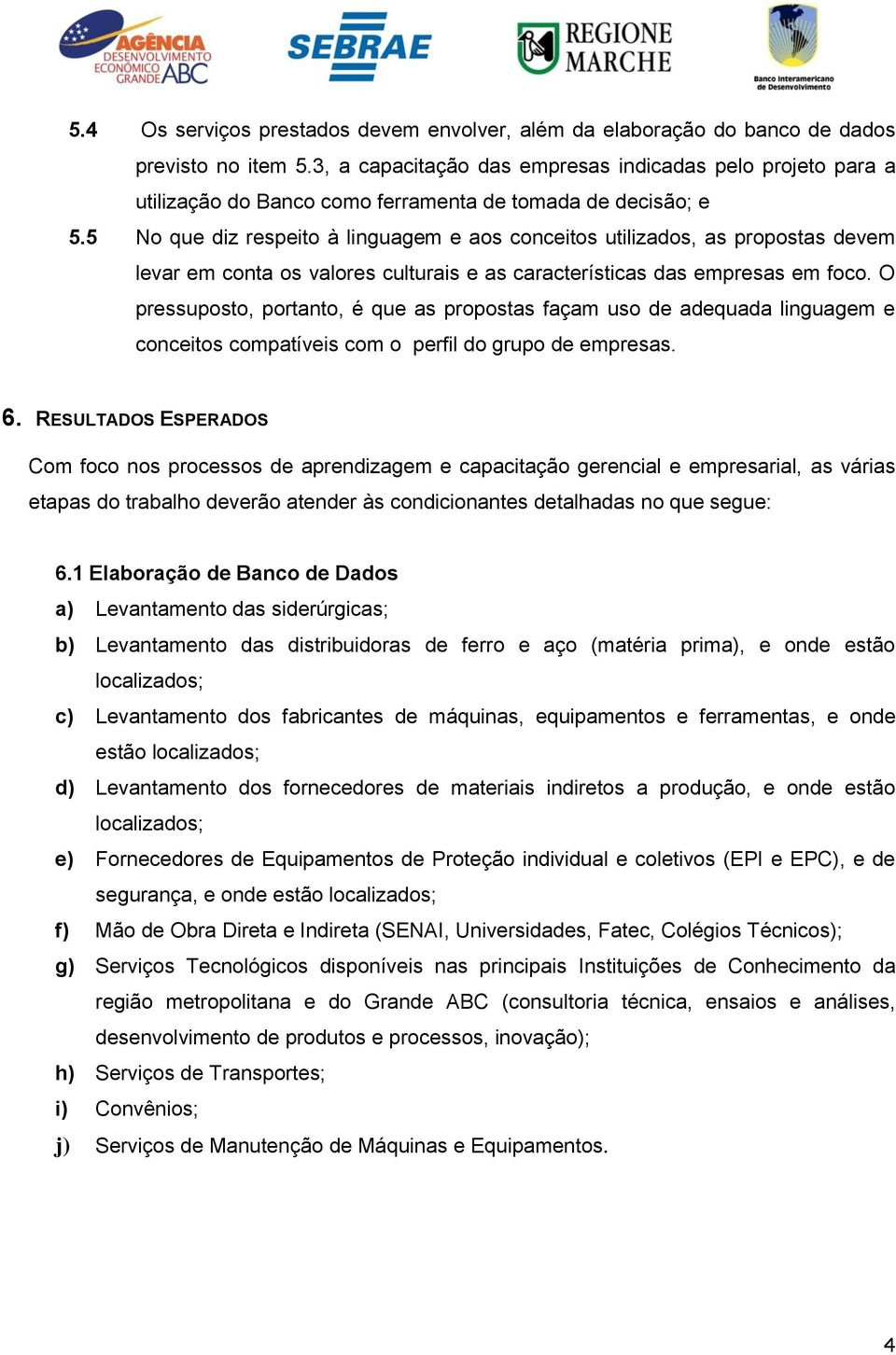 AGÊNCIA DESENVOLVIMENTO ECONÔMICO GRANDE ABC

SEBRAE

REGIONE MARCHE

Banco Interamericano de Desenvolvimento

5.4 Os serviços prestados devem envolver, além da elaboração do banco de dados previsto no item 5.3, a capacitação das empresas indicadas pelo projeto para a utilização do Banco como ferramenta de tomada de decisão; e

5.5 No que diz respeito à linguagem e aos conceitos utilizados, as propostas devem levar em conta os valores culturais e as características das empresas em foco. O pressuposto, portanto, é que as propostas façam uso de adequada linguagem e conceitos compatíveis com o perfil do grupo de empresas.

6. RESULTADOS ESPERADOS

Com foco nos processos de aprendizagem e capacitação gerencial e empresarial, as várias etapas do trabalho deverão atender às condicionantes detalhadas no que segue:

6.1 Elaboração de Banco de Dados

a) Levantamento das siderúrgicas;

b) Levantamento das distribuidoras de ferro e aço (matéria prima), e onde estão localizados;

c) Levantamento dos fabricantes de máquinas, equipamentos e ferramentas, e onde estão localizados;

d) Levantamento dos fornecedores de materiais indiretos a produção, e onde estão localizados;

e) Fornecedores de Equipamentos de Proteção individual e coletivos (EPI e EPC), e de segurança, e onde estão localizados;

f) Mão de Obra Direta e Indireta (SENAI, Universidades, Fatec, Colégios Técnicos);

g) Serviços Tecnológicos disponíveis nas principais Instituições de Conhecimento da região metropolitana e do Grande ABC (consultoria técnica, ensaios e análises, desenvolvimento de produtos e processos, inovação);

h) Serviços de Transportes;

i) Convênios;

j) Serviços de Manutenção de Máquinas e Equipamentos.

4